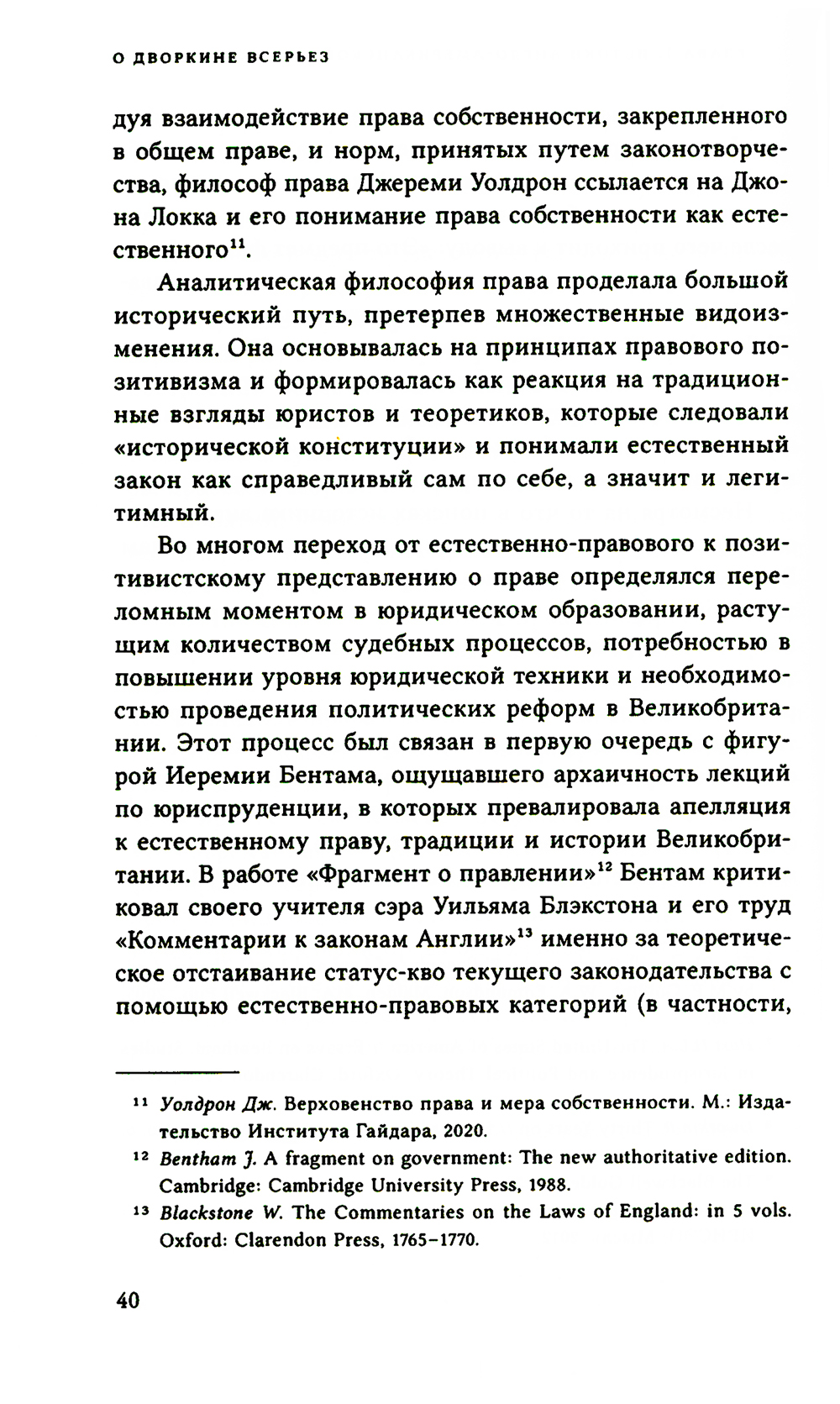 О ДВОРКИНЕ ВСЕРЬЕЗ

дуя взаимодействие права собственности, закрепленного в общем праве, и норм, принятых путем законотворчества, философ права Джереми Уолдрон ссылается на Джона Локка и его понимание права собственности как естественного$^{11}$.

Аналитическая философия права проделала большой исторический путь, претерпев множественные видоизменения. Она основывалась на принципах правового позитивизма и формировалась как реакция на традиционные взгляды юристов и теоретиков, которые следовали «исторической конституции» и понимали естественный закон как справедливый сам по себе, а значит и легитимный.

Во многом переход от естественно-правового к позитивистскому представлению о праве определялся переломным моментом в юридическом образовании, растущим количеством судебных процессов, потребностью в повышении уровня юридической техники и необходимостью проведения политических реформ в Великобритании. Этот процесс был связан в первую очередь с фигурой Иеремии Бентама, ощущавшего архаичность лекций по юриспруденции, в которых превалировала апелляция к естественному праву, традиции и истории Великобритании. В работе «Фрагмент о правлении»$^{12}$ Бентам критиковал своего учителя сэра Уильяма Блэкстона и его труд «Комментарии к законам Англии»$^{13}$ именно за теоретическое отстаивание статус-кво текущего законодательства с помощью естественно-правовых категорий (в частности,

$^{11}$ Уолдрон Дж. Верховенство права и мера собственности. М.: Издательство Института Гайдара, 2020.

$^{12}$ Bentham J. A fragment on government: The new authoritative edition. Cambridge: Cambridge University Press, 1988.

$^{13}$ Blackstone W. The Commentaries on the Laws of England: in 5 vols. Oxford: Clarendon Press, 1765–1770.

40